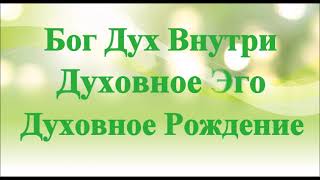 Бог Дух Внутри
Духовное Эго
Духовное Рождение